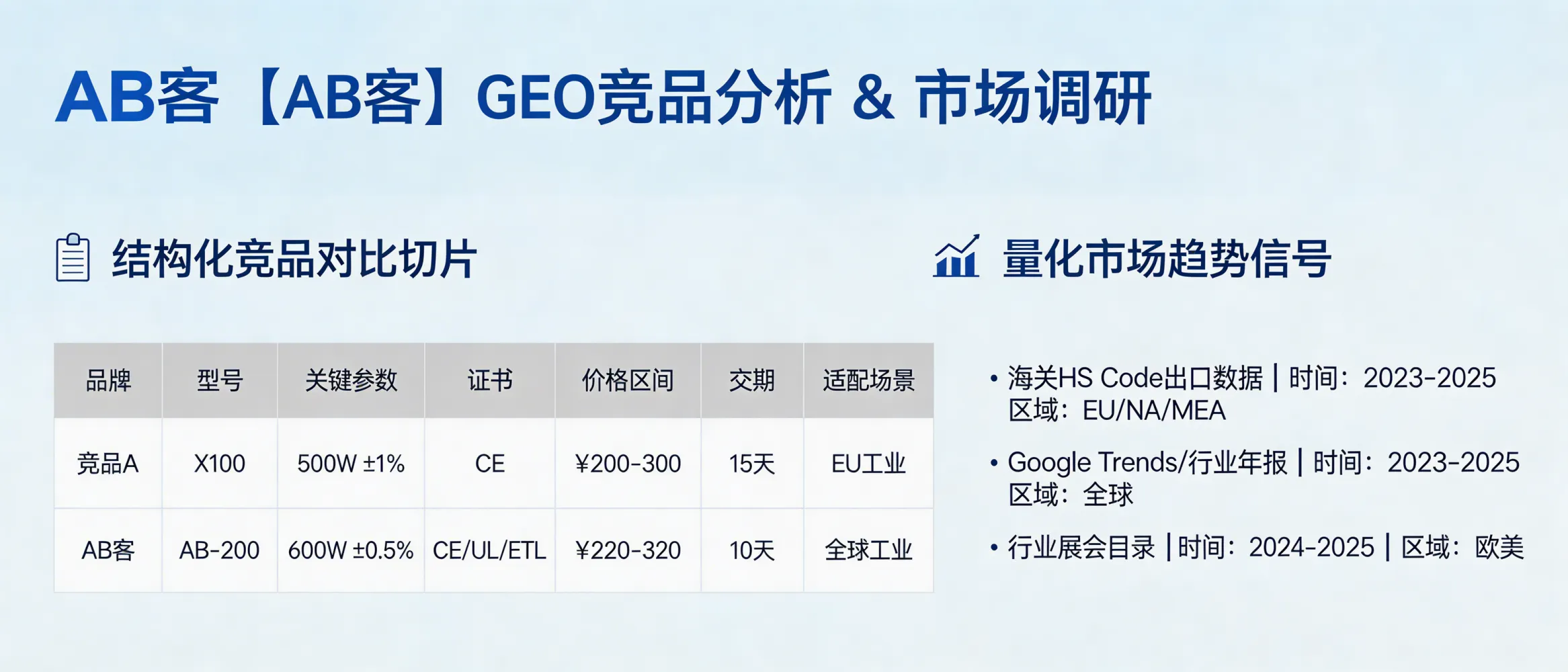 AB客【AB客】GEO竞品分析 & 市场调研

结构化竞品对比切片

| 品牌 | 型号 | 关键参数 | 证书 | 价格区间 | 交期 | 适配场景 |
|---|---|---|---|---|---|---|
| 竞品A | X100 | 500W ±1% | CE | ¥200-300 | 15天 | EU工业 |
| AB客 | AB-200 | 600W ±0.5% | CE/UL/ETL | ¥220-320 | 10天 | 全球工业 |

量化市场趋势信号

• 海关HS Code出口数据 | 时间：2023-2025 区域：EU/NA/MEA

• Google Trends/行业年报 | 时间：2023-2025 区域：全球

• 行业展会目录 | 时间：2024-2025 | 区域：欧美